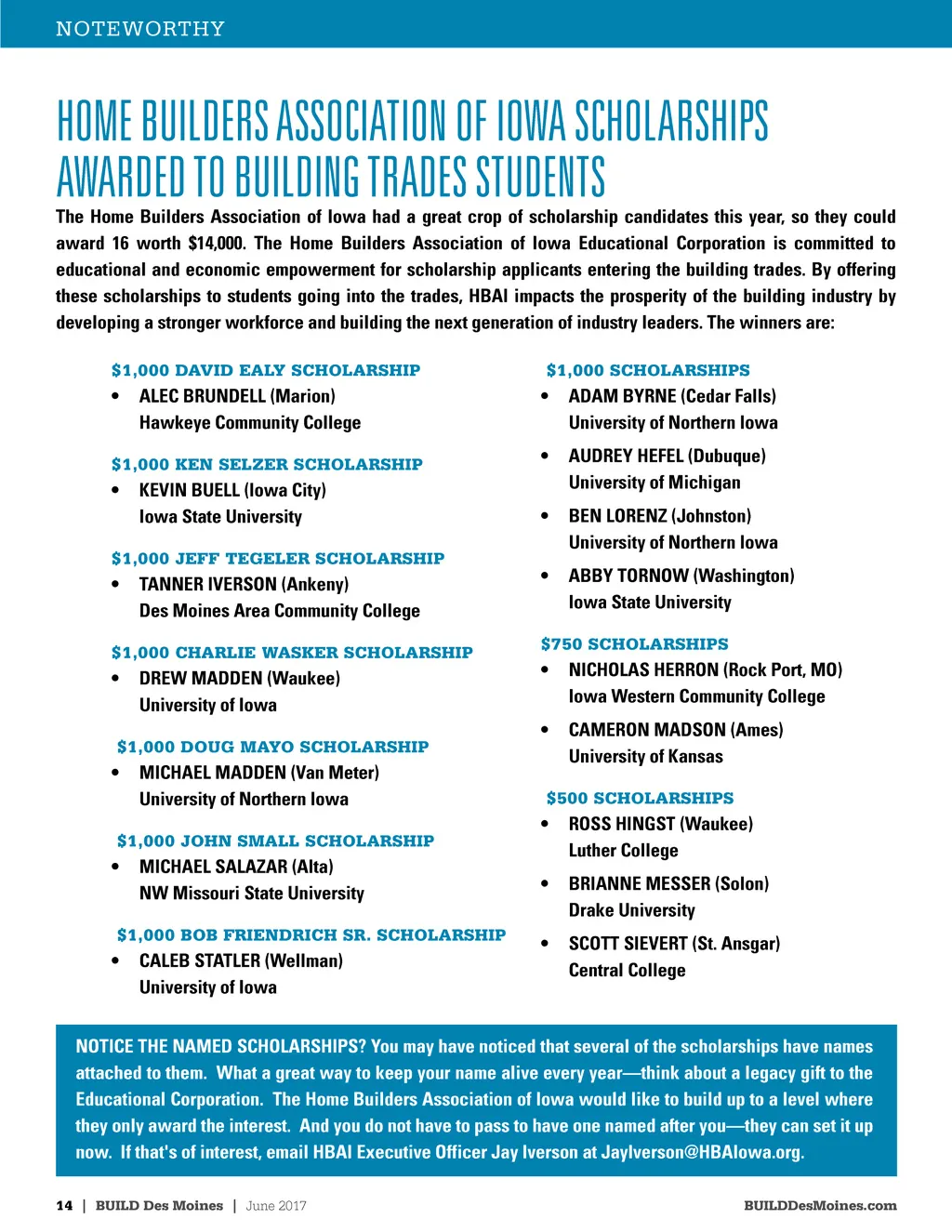 NOTEWORTHY

HOME BUILDERS ASSOCIATION OF IOWA SCHOLARSHIPS AWARDED TO BUILDING TRADES STUDENTS

The Home Builders Association of Iowa had a great crop of scholarship candidates this year, so they could award 16 worth $14,000. The Home Builders Association of Iowa Educational Corporation is committed to educational and economic empowerment for scholarship applicants entering the building trades. By offering these scholarships to students going into the trades, HBAI impacts the prosperity of the building industry by developing a stronger workforce and building the next generation of industry leaders. The winners are:

$1,000 DAVID EALY SCHOLARSHIP
• ALEC BRUNDELL (Marion) Hawkeye Community College

$1,000 KEN SELZER SCHOLARSHIP
• KEVIN BUELL (Iowa City) Iowa State University

$1,000 JEFF TEGELER SCHOLARSHIP
• TANNER IVERSON (Ankeny) Des Moines Area Community College

$1,000 CHARLIE WASKER SCHOLARSHIP
• DREW MADDEN (Waukee) University of Iowa

$1,000 DOUG MAYO SCHOLARSHIP
• MICHAEL MADDEN (Van Meter) University of Northern Iowa

$1,000 JOHN SMALL SCHOLARSHIP
• MICHAEL SALAZAR (Alta) NW Missouri State University

$1,000 BOB FRIENDRICH SR. SCHOLARSHIP
• CALEB STATLER (Wellman) University of Iowa

$1,000 SCHOLARSHIPS
• ADAM BYRNE (Cedar Falls) University of Northern Iowa
• AUDREY HEFEL (Dubuque) University of Michigan
• BEN LORENZ (Johnston) University of Northern Iowa
• ABBY TORNOW (Washington) Iowa State University

$750 SCHOLARSHIPS
• NICHOLAS HERRON (Rock Port, MO) Iowa Western Community College
• CAMERON MADSON (Ames) University of Kansas

$500 SCHOLARSHIPS
• ROSS HINGST (Waukee) Luther College
• BRIANNE MESSER (Solon) Drake University
• SCOTT SIEVERT (St. Ansgar) Central College

NOTICE THE NAMED SCHOLARSHIPS? You may have noticed that several of the scholarships have names attached to them. What a great way to keep your name alive every year—think about a legacy gift to the Educational Corporation. The Home Builders Association of Iowa would like to build up to a level where they only award the interest. And you do not have to pass to have one named after you—they can set it up now. If that's of interest, email HBAI Executive Officer Jay Iverson at JayIverson@HBAIowa.org.

14 | BUILD Des Moines | June 2017 BUILDDesMoines.com